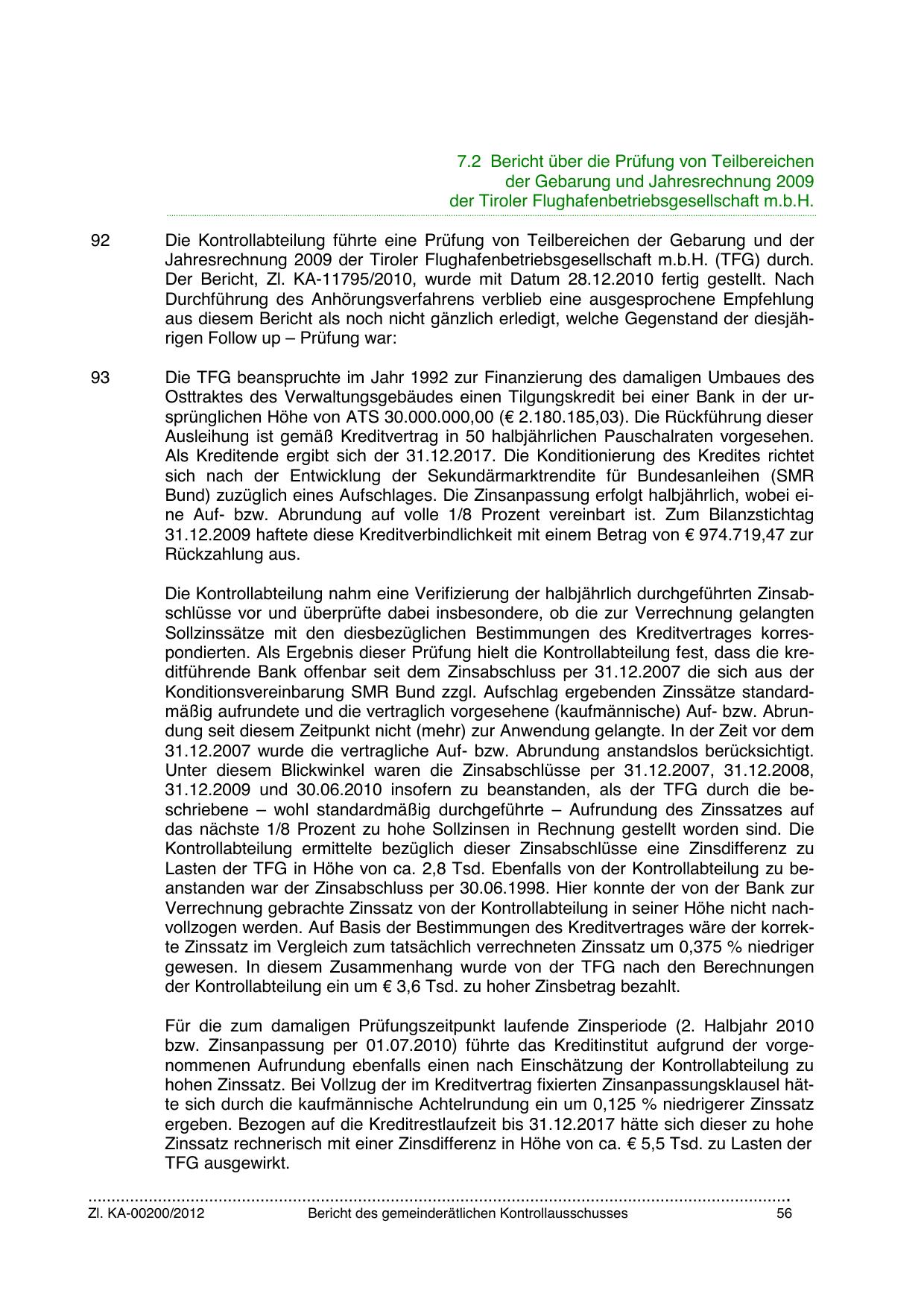 7.2 Bericht über die Prüfung von Teilbereichen der Gebarung und Jahresrechnung 2009 der Tiroler Flughafenbetriebsgesellschaft m.b.H.

92 Die Kontrollabteilung führte eine Prüfung von Teilbereichen der Gebarung und der Jahresrechnung 2009 der Tiroler Flughafenbetriebsgesellschaft m.b.H. (TFG) durch. Der Bericht, Zl. KA-11795/2010, wurde mit Datum 28.12.2010 fertig gestellt. Nach Durchführung des Anhörungsverfahrens verblieb eine ausgesprochene Empfehlung aus diesem Bericht als noch nicht gänzlich erledigt, welche Gegenstand der diesjährigen Follow up – Prüfung war:

93 Die TFG beanspruchte im Jahr 1992 zur Finanzierung des damaligen Umbaues des Osttraktes des Verwaltungsgebäudes einen Tilgungskredit bei einer Bank in der ursprünglichen Höhe von ATS 30.000.000,00 (€ 2.180.185,03). Die Rückführung dieser Ausleihung ist gemäß Kreditvertrag in 50 halbjährlichen Pauschalraten vorgesehen. Als Kreditende ergibt sich der 31.12.2017. Die Konditionierung des Kredites richtet sich nach der Entwicklung der Sekundärmarktrendite für Bundesanleihen (SMR Bund) zuzüglich eines Aufschlages. Die Zinsanpassung erfolgt halbjährlich, wobei eine Auf- bzw. Abrundung auf volle 1/8 Prozent vereinbart ist. Zum Bilanzstichtag 31.12.2009 haftete diese Kreditverbindlichkeit mit einem Betrag von € 974.719,47 zur Rückzahlung aus.

Die Kontrollabteilung nahm eine Verifizierung der halbjährlich durchgeführten Zinsabschlüsse vor und überprüfte dabei insbesondere, ob die zur Verrechnung gelangten Sollzinssätze mit den diesbezüglichen Bestimmungen des Kreditvertrages korrespondierten. Als Ergebnis dieser Prüfung hielt die Kontrollabteilung fest, dass die kreditführende Bank offenbar seit dem Zinsabschluss per 31.12.2007 die sich aus der Konditionsvereinbarung SMR Bund zzgl. Aufschlag ergebenden Zinssätze standardmäßig aufrundete und die vertraglich vorgesehene (kaufmännische) Auf- bzw. Abrundung seit diesem Zeitpunkt nicht (mehr) zur Anwendung gelangte. In der Zeit vor dem 31.12.2007 wurde die vertragliche Auf- bzw. Abrundung anstandslos berücksichtigt. Unter diesem Blickwinkel waren die Zinsabschlüsse per 31.12.2007, 31.12.2008, 31.12.2009 und 30.06.2010 insofern zu beanstanden, als der TFG durch die beschriebene – wohl standardmäßig durchgeführte – Aufrundung des Zinssatzes auf das nächste 1/8 Prozent zu hohe Sollzinsen in Rechnung gestellt worden sind. Die Kontrollabteilung ermittelte bezüglich dieser Zinsabschlüsse eine Zinsdifferenz zu Lasten der TFG in Höhe von ca. 2,8 Tsd. Ebenfalls von der Kontrollabteilung zu beanstanden war der Zinsabschluss per 30.06.1998. Hier konnte der von der Bank zur Verrechnung gebrachte Zinssatz von der Kontrollabteilung in seiner Höhe nicht nachvollzogen werden. Auf Basis der Bestimmungen des Kreditvertrages wäre der korrekte Zinssatz im Vergleich zum tatsächlich verrechneten Zinssatz um 0,375 % niedriger gewesen. In diesem Zusammenhang wurde von der TFG nach den Berechnungen der Kontrollabteilung ein um € 3,6 Tsd. zu hoher Zinsbetrag bezahlt.

Für die zum damaligen Prüfungszeitpunkt laufende Zinsperiode (2. Halbjahr 2010 bzw. Zinsanpassung per 01.07.2010) führte das Kreditinstitut aufgrund der vorgenommenen Aufrundung ebenfalls einen nach Einschätzung der Kontrollabteilung zu hohen Zinssatz. Bei Vollzug der im Kreditvertrag fixierten Zinsanpassungsklausel hätte sich durch die kaufmännische Achtelrundung ein um 0,125 % niedrigerer Zinssatz ergeben. Bezogen auf die Kreditrestlaufzeit bis 31.12.2017 hätte sich dieser zu hohe Zinssatz rechnerisch mit einer Zinsdifferenz in Höhe von ca. € 5,5 Tsd. zu Lasten der TFG ausgewirkt.

Zl. KA-00200/2012 Bericht des gemeinderätlichen Kontrollausschusses 56